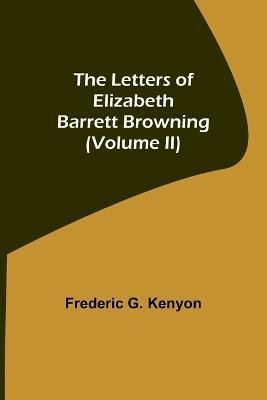 The Letters of Elizabeth Barrett Browning (Volume II)

Frederic G. Kenyon